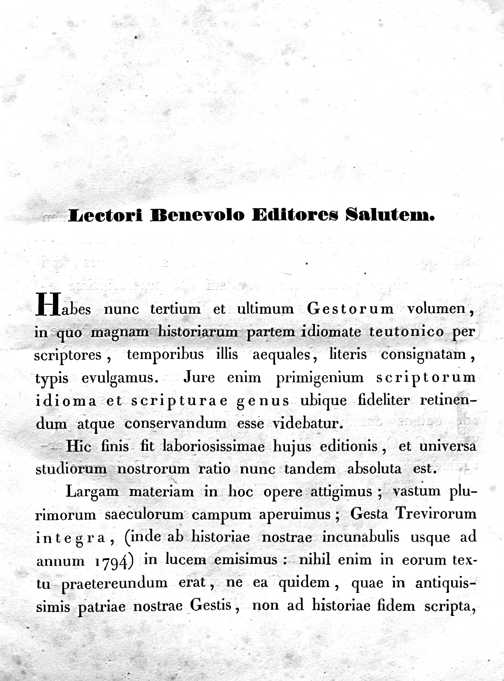 Lectori Benevolo Editores Salutem.

Habes nunc tertium et ultimum Gestorum volumen, in quo magnam historiarum partem idiomate teutonico per scriptores, temporibus illis aequales, literis consignatam, typis evulgamus. Jure enim primigenium scriptorum idioma et scripturae genus ubique fideliter retinendum atque conservandum esse videbatur.

Hic finis fit laboriosissimae hujus editionis, et universa studiorum nostrorum ratio nunc tandem absoluta est.

Largam materiam in hoc opere attigimus; vastum plurimorum saeculorum campum aperuimus; Gesta Trevirorum integra, (inde ab historiae nostrae incunabulis usque ad annum 1794) in lucem emisimus: nihil enim in eorum textu praetereundum erat, ne ea quidem, quae in antiquissimis patriae nostrae Gestis, non ad historiae fidem scripta,